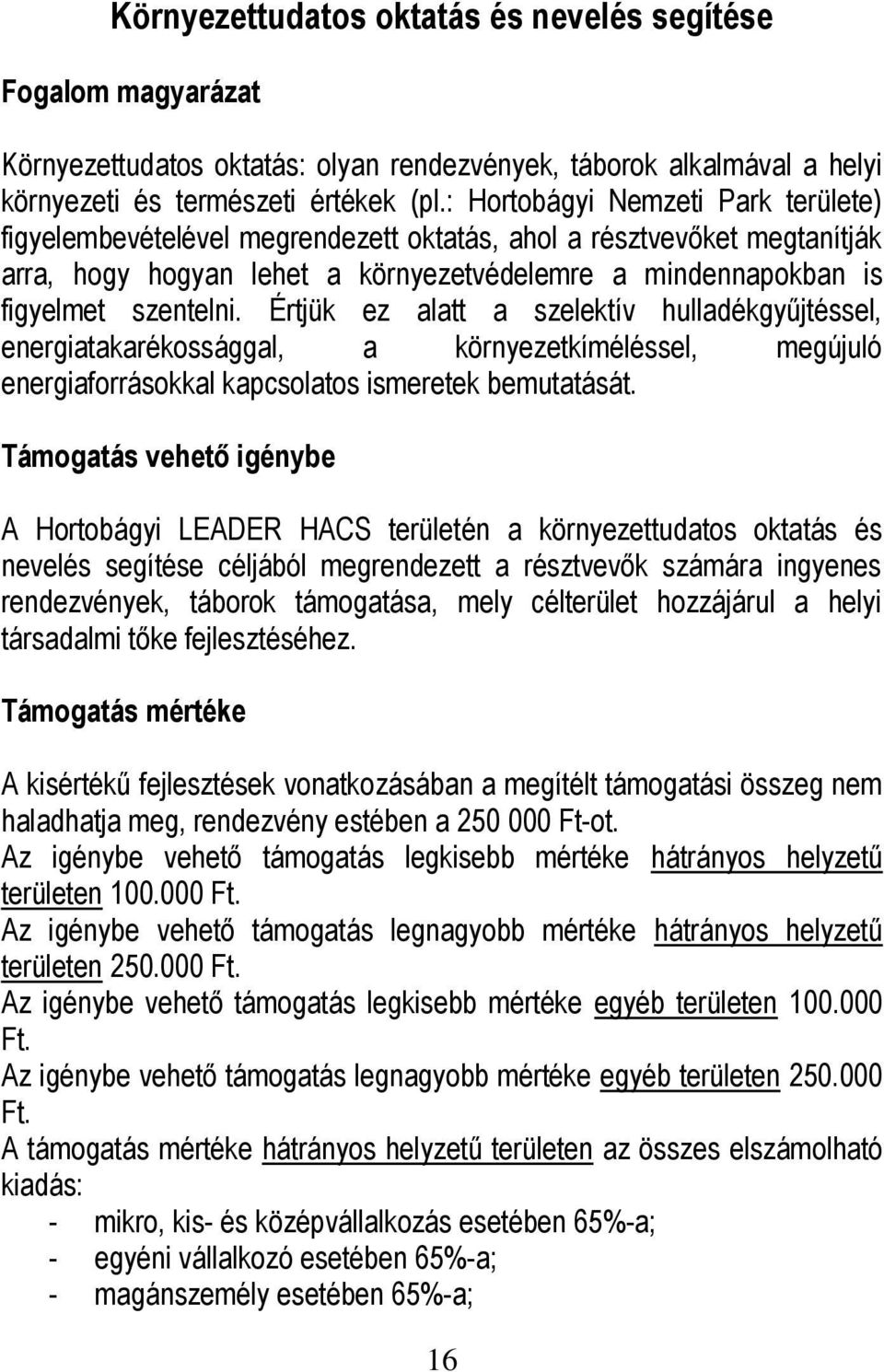 Környezettudatos oktatás és nevelés segítése

Fogalom magyarázat

Környezettudatos oktatás: olyan rendezvények, táborok alkalmával a helyi környezeti és természeti értékek (pl.: Hortobágyi Nemzeti Park területe) figyelembevételével megrendezett oktatás, ahol a résztvevőket megtanítják arra, hogy hogyan lehet a környezetvédelemre a mindennapokban is figyelmet szentelni. Értjük ez alatt a szelektív hulladékgyűjtéssel, energiatakarékossággal, a környezetkíméléssel, megújuló energiaforrásokkal kapcsolatos ismeretek bemutatását.

Támogatás vehető igénybe

A Hortobágyi LEADER HACS területén a környezettudatos oktatás és nevelés segítése céljából megrendezett a résztvevők számára ingyenes rendezvények, táborok támogatása, mely célterület hozzájárul a helyi társadalmi tőke fejlesztéséhez.

Támogatás mértéke

A kisértékű fejlesztések vonatkozásában a megítélt támogatási összeg nem haladhatja meg, rendezvény estében a 250 000 Ft-ot.
Az igénybe vehető támogatás legkisebb mértéke hátrányos helyzetű területen 100.000 Ft.
Az igénybe vehető támogatás legnagyobb mértéke hátrányos helyzetű területen 250.000 Ft.
Az igénybe vehető támogatás legkisebb mértéke egyéb területen 100.000 Ft.
Az igénybe vehető támogatás legnagyobb mértéke egyéb területen 250.000 Ft.
A támogatás mértéke hátrányos helyzetű területen az összes elszámolható kiadás:
- mikro, kis- és középvállalkozás esetében 65%-a;
- egyéni vállalkozó esetében 65%-a;
- magánszemély esetében 65%-a;

16